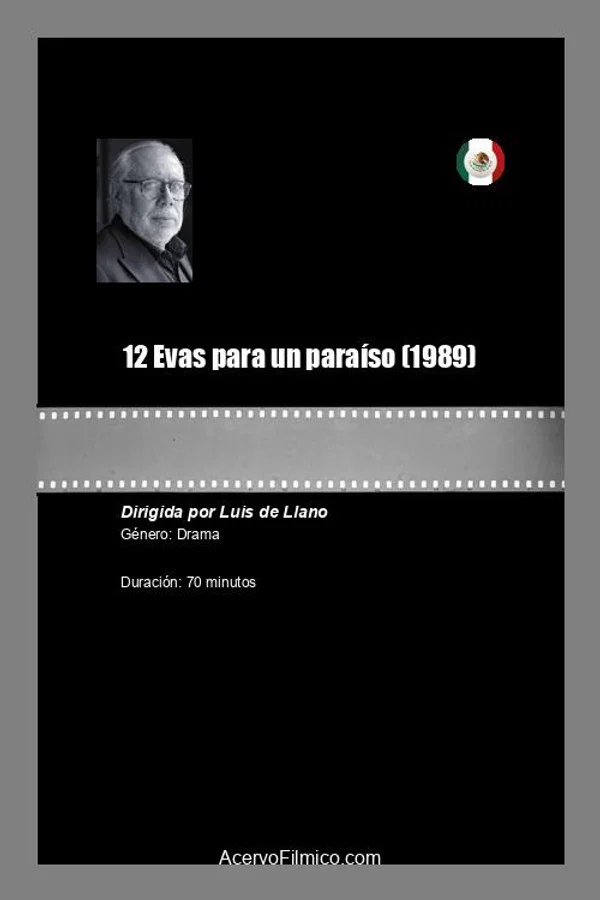 12 Evas para un paraíso (1989)

Dirigida por Luis de Llano
Género: Drama

Duración: 70 minutos

AcervoFilmico.com